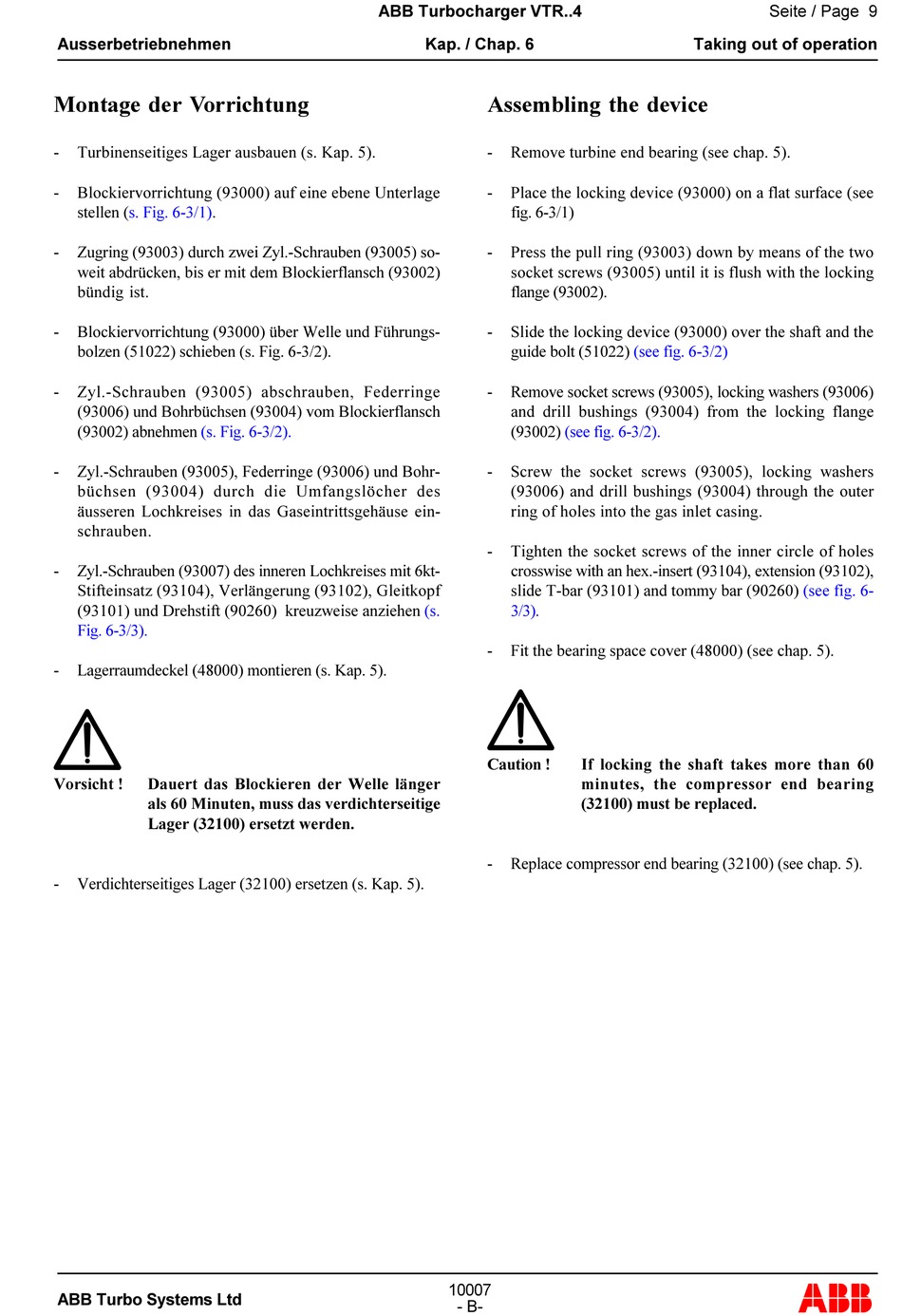 ABB Turbocharger VTR..4

Seite / Page 9

Ausserbetriebnehmen

Kap. / Chap. 6

Taking out of operation

Montage der Vorrichtung

- Turbinenseitiges Lager ausbauen (s. Kap. 5).

- Blockiervorrichtung (93000) auf eine ebene Unterlage stellen (s. Fig. 6-3/1).

- Zugring (93003) durch zwei Zyl.-Schrauben (93005) soweit abdrücken, bis er mit dem Blockierflansch (93002) bündig ist.

- Blockiervorrichtung (93000) über Welle und Führungsbolzen (51022) schieben (s. Fig. 6-3/2).

- Zyl.-Schrauben (93005) abschrauben, Federringe (93006) und Bohrbüchsen (93004) vom Blockierflansch (93002) abnehmen (s. Fig. 6-3/2).

- Zyl.-Schrauben (93005), Federringe (93006) und Bohrbüchsen (93004) durch die Umfangslöcher des äusseren Lochkreises in das Gaseintrittsgehäuse einschrauben.

- Zyl.-Schrauben (93007) des inneren Lochkreises mit 6kt-Stifteinsatz (93104), Verlängerung (93102), Gleitkopf (93101) und Drehstift (90260) kreuzweise anziehen (s. Fig. 6-3/3).

- Lagerraumdeckel (48000) montieren (s. Kap. 5).

Vorsicht ! Dauert das Blockieren der Welle länger als 60 Minuten, muss das verdichterseitige Lager (32100) ersetzt werden.

- Verdichterseitiges Lager (32100) ersetzen (s. Kap. 5).

Assembling the device

- Remove turbine end bearing (see chap. 5).

- Place the locking device (93000) on a flat surface (see fig. 6-3/1)

- Press the pull ring (93003) down by means of the two socket screws (93005) until it is flush with the locking flange (93002).

- Slide the locking device (93000) over the shaft and the guide bolt (51022) (see fig. 6-3/2)

- Remove socket screws (93005), locking washers (93006) and drill bushings (93004) from the locking flange (93002) (see fig. 6-3/2).

- Screw the socket screws (93005), locking washers (93006) and drill bushings (93004) through the outer ring of holes into the gas inlet casing.

- Tighten the socket screws of the inner circle of holes crosswise with an hex.-insert (93104), extension (93102), slide T-bar (93101) and tommy bar (90260) (see fig. 6-3/3).

- Fit the bearing space cover (48000) (see chap. 5).

Caution ! If locking the shaft takes more than 60 minutes, the compressor end bearing (32100) must be replaced.

- Replace compressor end bearing (32100) (see chap. 5).

ABB Turbo Systems Ltd

10007
- B-

ABB